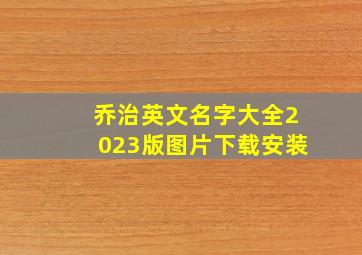 乔治英文名字大全2023版图片下载安装